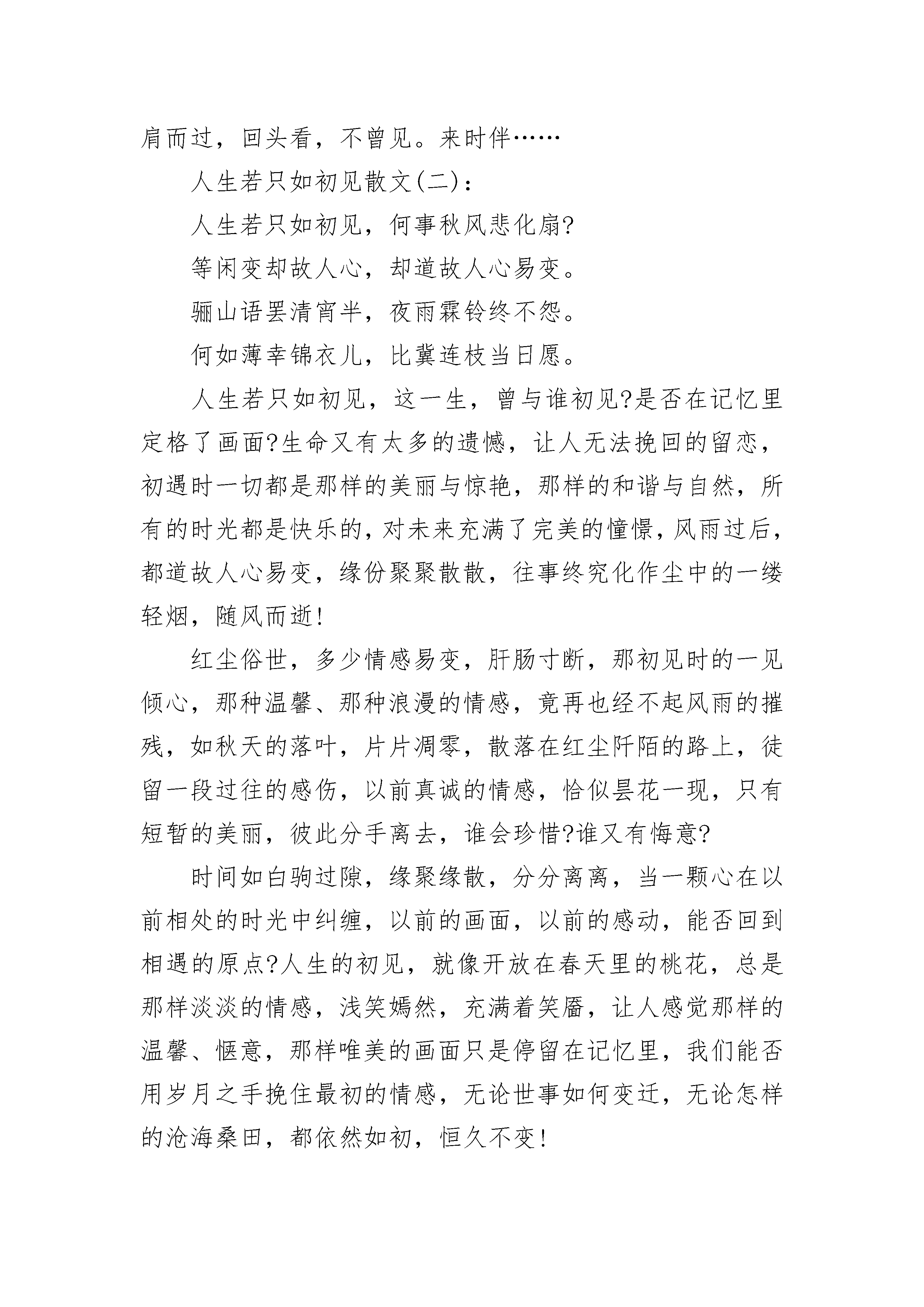 肩而过，回头看，不曾见。来时伴……

人生若只如初见散文(二)：

人生若只如初见，何事秋风悲化扇?

等闲变却故人心，却道故人心易变。

骊山语罢清宵半，夜雨霖铃终不怨。

何如薄幸锦衣儿，比冀连枝当日愿。

人生若只如初见，这一生，曾与谁初见?是否在记忆里定格了画面?生命又有太多的遗憾，让人无法挽回的留恋，初遇时一切都是那样的美丽与惊艳，那样的和谐与自然，所有的时光都是快乐的，对未来充满了完美的憧憬，风雨过后，都道故人心易变，缘份聚聚散散，往事终究化作尘中的一缕轻烟，随风而逝!

红尘俗世，多少情感易变，肝肠寸断，那初见时的一见倾心，那种温馨、那种浪漫的情感，竟再也经不起风雨的摧残，如秋天的落叶，片片凋零，散落在红尘阡陌的路上，徒留一段过往的感伤，以前真诚的情感，恰似昙花一现，只有短暂的美丽，彼此分手离去，谁会珍惜?谁又有悔意?

时间如白驹过隙，缘聚缘散，分分离离，当一颗心在以前相处的时光中纠缠，以前的画面，以前的感动，能否回到相遇的原点?人生的初见，就像开放在春天里的桃花，总是那样淡淡的情感，浅笑嫣然，充满着笑靥，让人感觉那样的温馨、惬意，那样唯美的画面只是停留在记忆里，我们能否用岁月之手挽住最初的情感，无论世事如何变迁，无论怎样的沧海桑田，都依然如初，恒久不变!